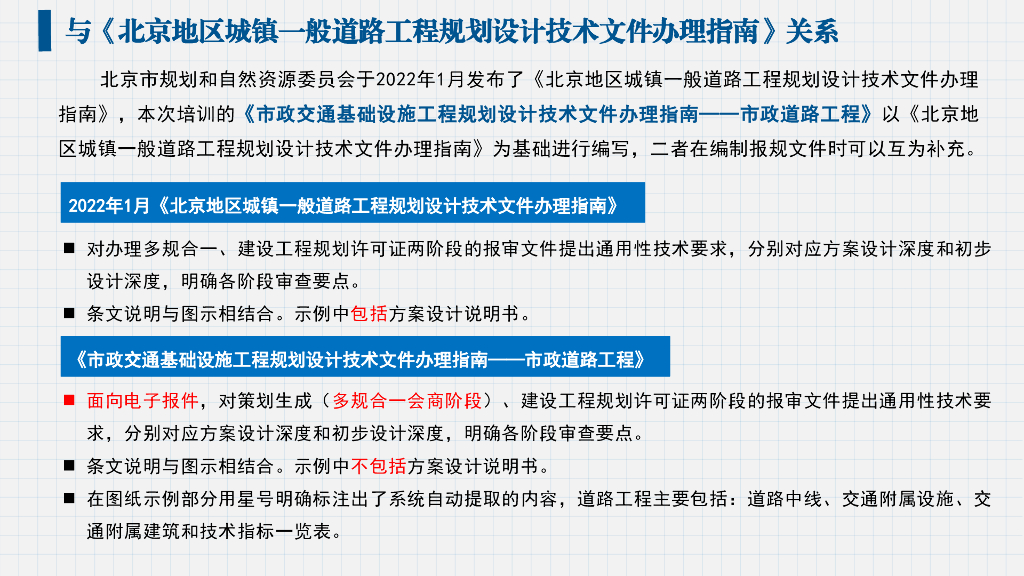 与《北京地区城镇一般道路工程规划设计技术文件办理指南》关系

北京市规划和自然资源委员会于2022年1月发布了《北京地区城镇一般道路工程规划设计技术文件办理指南》，本次培训的《市政交通基础设施工程规划设计技术文件办理指南——市政道路工程》以《北京地区城镇一般道路工程规划设计技术文件办理指南》为基础进行编写，二者在编制报规文件时可以互为补充。

2022年1月《北京地区城镇一般道路工程规划设计技术文件办理指南》

■ 对办理多规合一、建设工程规划许可证两阶段的报审文件提出通用性技术要求，分别对应方案设计深度和初步设计深度，明确各阶段审查要点。

■ 条文说明与图示相结合。示例中包括方案设计说明书。

《市政交通基础设施工程规划设计技术文件办理指南——市政道路工程》

■ 面向电子报件，对策划生成（多规合一会商阶段）、建设工程规划许可证两阶段的报审文件提出通用性技术要求，分别对应方案设计深度和初步设计深度，明确各阶段审查要点。

■ 条文说明与图示相结合。示例中不包括方案设计说明书。

■ 在图纸示例部分用星号明确标注出了系统自动提取的内容，道路工程主要包括：道路中线、交通附属设施、交通附属建筑和技术指标一览表。